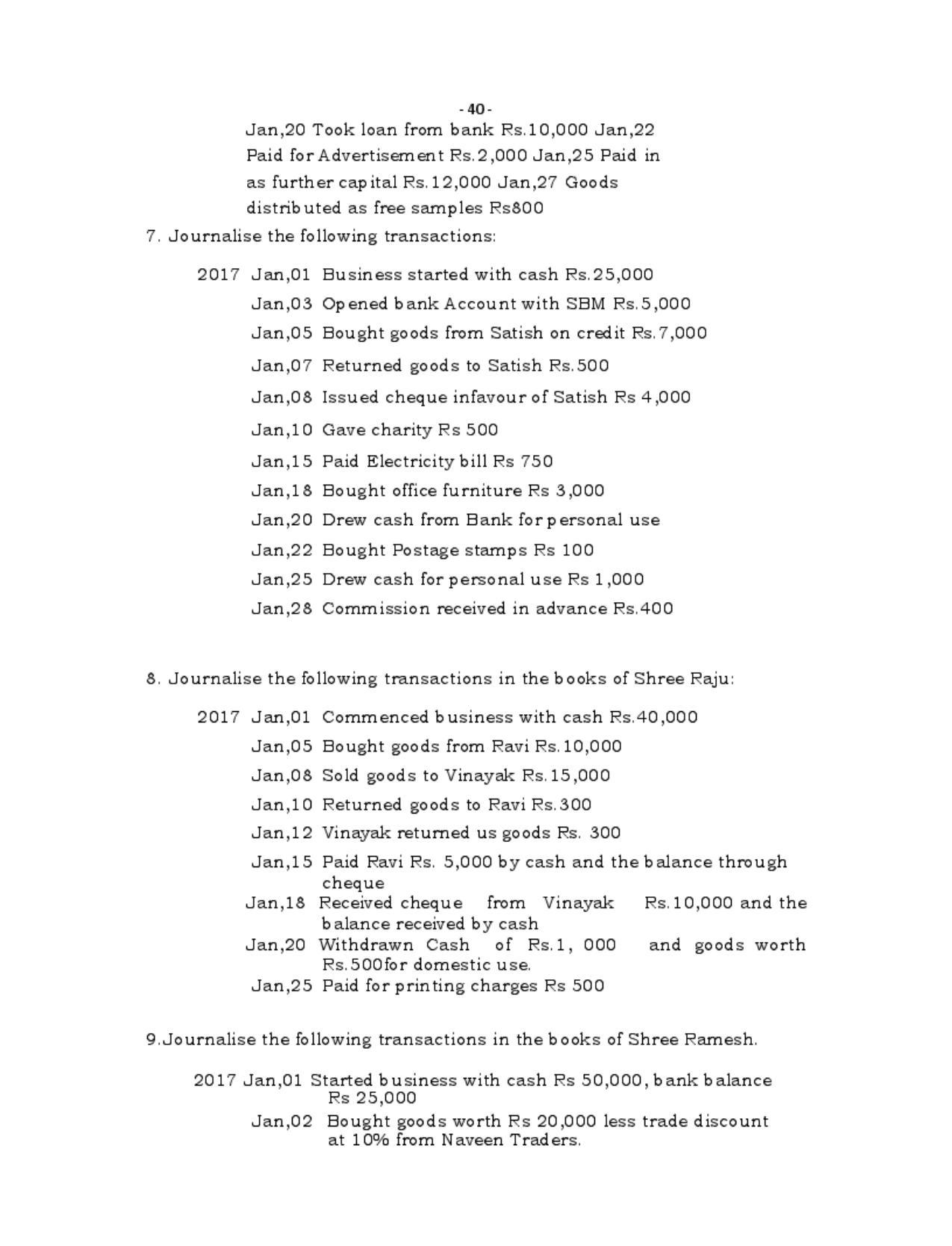 - 40 -

Jan,20 Took loan from bank Rs.10,000 Jan,22 Paid for Advertisement Rs.2,000 Jan,25 Paid in as further capital Rs.12,000 Jan,27 Goods distributed as free samples Rs800

7. Journalise the following transactions:

2017 Jan,01 Business started with cash Rs.25,000
Jan,03 Opened bank Account with SBM Rs.5,000
Jan,05 Bought goods from Satish on credit Rs.7,000
Jan,07 Returned goods to Satish Rs.500
Jan,08 Issued cheque infavour of Satish Rs 4,000
Jan,10 Gave charity Rs 500
Jan,15 Paid Electricity bill Rs 750
Jan,18 Bought office furniture Rs 3,000
Jan,20 Drew cash from Bank for personal use
Jan,22 Bought Postage stamps Rs 100
Jan,25 Drew cash for personal use Rs 1,000
Jan,28 Commission received in advance Rs.400

8. Journalise the following transactions in the books of Shree Raju:

2017 Jan,01 Commenced business with cash Rs.40,000
Jan,05 Bought goods from Ravi Rs.10,000
Jan,08 Sold goods to Vinayak Rs.15,000
Jan,10 Returned goods to Ravi Rs.300
Jan,12 Vinayak returned us goods Rs. 300
Jan,15 Paid Ravi Rs. 5,000 by cash and the balance through cheque
Jan,18 Received cheque from Vinayak Rs.10,000 and the balance received by cash
Jan,20 Withdrawn Cash of Rs.1, 000 and goods worth Rs.500for domestic use.
Jan,25 Paid for printing charges Rs 500

9.Journalise the following transactions in the books of Shree Ramesh.

2017 Jan,01 Started business with cash Rs 50,000, bank balance Rs 25,000
Jan,02 Bought goods worth Rs 20,000 less trade discount at 10% from Naveen Traders.